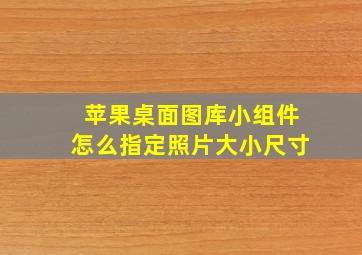 苹果桌面图库小组件
怎么指定照片大小尺寸